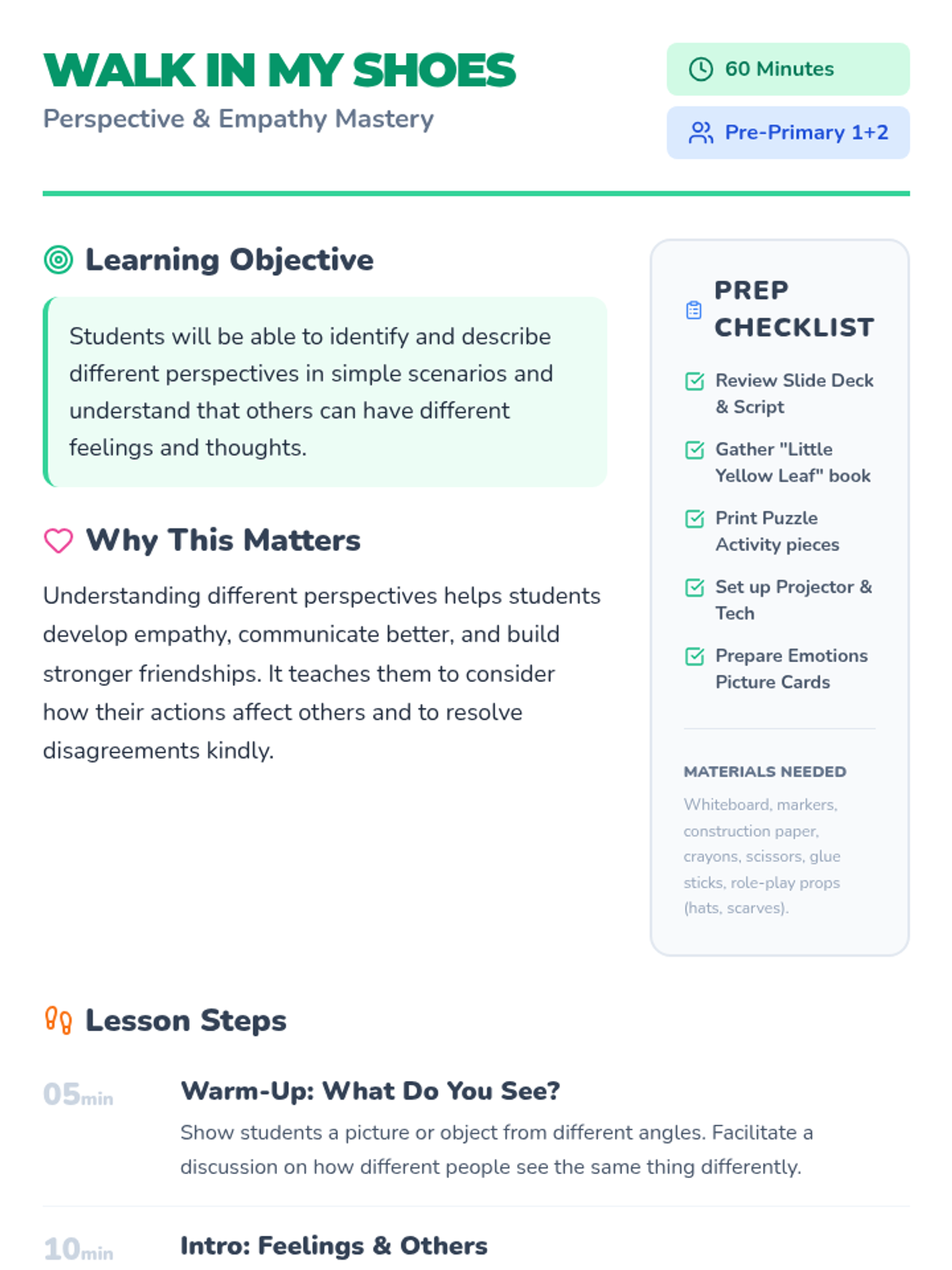 WALK IN MY SHOES

Perspective & Empathy Mastery

60 Minutes

Pre-Primary 1+2

Learning Objective

Students will be able to identify and describe different perspectives in simple scenarios and understand that others can have different feelings and thoughts.

Why This Matters

Understanding different perspectives helps students develop empathy, communicate better, and build stronger friendships. It teaches them to consider how their actions affect others and to resolve disagreements kindly.

PREP CHECKLIST

☑ Review Slide Deck & Script

☑ Gather "Little Yellow Leaf" book

☑ Print Puzzle Activity pieces

☑ Set up Projector & Tech

☑ Prepare Emotions Picture Cards

MATERIALS NEEDED

Whiteboard, markers, construction paper, crayons, scissors, glue sticks, role-play props (hats, scarves).

Lesson Steps

05min

Warm-Up: What Do You See?

Show students a picture or object from different angles. Facilitate a discussion on how different people see the same thing differently.

10min

Intro: Feelings & Others